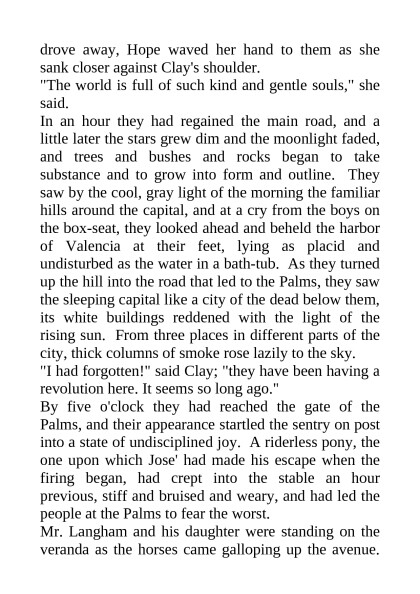 drove away, Hope waved her hand to them as she sank closer against Clay's shoulder.
"The world is full of such kind and gentle souls," she said.
In an hour they had regained the main road, and a little later the stars grew dim and the moonlight faded, and trees and bushes and rocks began to take substance and to grow into form and outline. They saw by the cool, gray light of the morning the familiar hills around the capital, and at a cry from the boys on the box-seat, they looked ahead and beheld the harbor of Valencia at their feet, lying as placid and undisturbed as the water in a bath-tub. As they turned up the hill into the road that led to the Palms, they saw the sleeping capital like a city of the dead below them, its white buildings reddened with the light of the rising sun. From three places in different parts of the city, thick columns of smoke rose lazily to the sky.
"I had forgotten!" said Clay; "they have been having a revolution here. It seems so long ago."
By five o'clock they had reached the gate of the Palms, and their appearance startled the sentry on post into a state of undisciplined joy. A riderless pony, the one upon which Jose' had made his escape when the firing began, had crept into the stable an hour previous, stiff and bruised and weary, and had led the people at the Palms to fear the worst.
Mr. Langham and his daughter were standing on the veranda as the horses came galloping up the avenue.